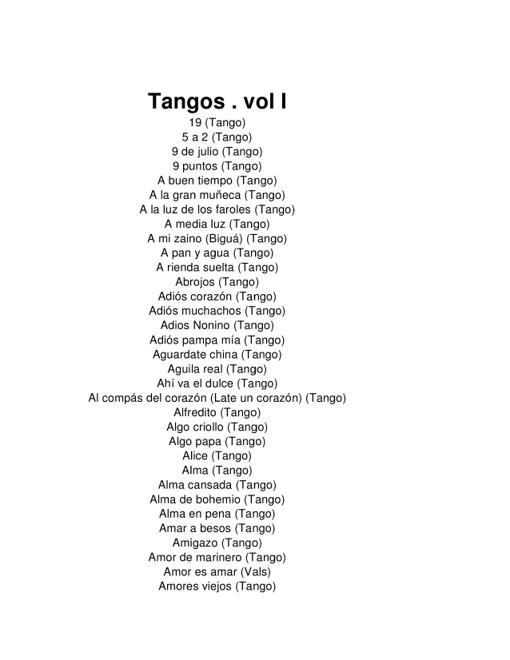 Tangos . vol I

19 (Tango)
5 a 2 (Tango)
9 de julio (Tango)
9 puntos (Tango)
A buen tiempo (Tango)
A la gran muñeca (Tango)
A la luz de los faroles (Tango)
A media luz (Tango)
A mi zaino (Biguá) (Tango)
A pan y agua (Tango)
A rienda suelta (Tango)
Abrojos (Tango)
Adiós corazón (Tango)
Adiós muchachos (Tango)
Adios Nonino (Tango)
Adiós pampa mía (Tango)
Aguardate china (Tango)
Aguila real (Tango)
Ahí va el dulce (Tango)
Al compás del corazón (Late un corazón) (Tango)
Alfredito (Tango)
Algo criollo (Tango)
Algo papa (Tango)
Alice (Tango)
Alma (Tango)
Alma cansada (Tango)
Alma de bohemio (Tango)
Alma en pena (Tango)
Amar a besos (Tango)
Amigazo (Tango)
Amor de marinero (Tango)
Amor es amar (Vals)
Amores viejos (Tango)